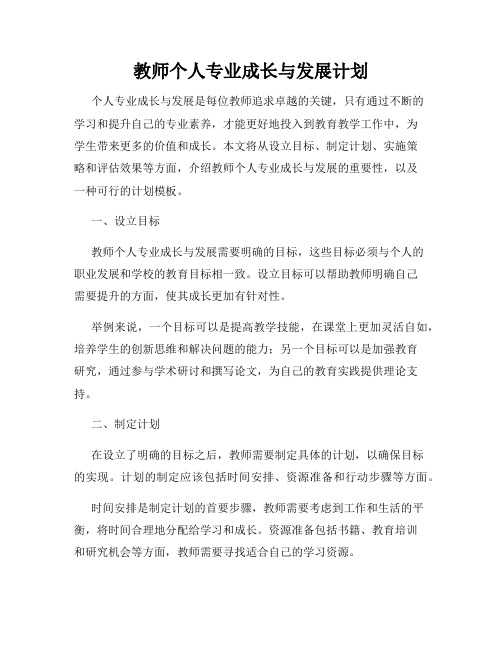 教师个人专业成长与发展计划

个人专业成长与发展是每位教师追求卓越的关键，只有通过不断的学习和提升自己的专业素养，才能更好地投入到教育教学工作中，为学生带来更多的价值和成长。本文将从设立目标、制定计划、实施策略和评估效果等方面，介绍教师个人专业成长与发展的重要性，以及一种可行的计划模板。

一、设立目标

教师个人专业成长与发展需要明确的目标，这些目标必须与个人的职业发展和学校的教育目标相一致。设立目标可以帮助教师明确自己需要提升的方面，使其成长更加有针对性。

举例来说，一个目标可以是提高教学技能，在课堂上更加灵活自如，培养学生的创新思维和解决问题的能力；另一个目标可以是加强教育研究，通过参与学术研讨和撰写论文，为自己的教育实践提供理论支持。

二、制定计划

在设立了明确的目标之后，教师需要制定具体的计划，以确保目标的实现。计划的制定应该包括时间安排、资源准备和行动步骤等方面。

时间安排是制定计划的首要步骤，教师需要考虑到工作和生活的平衡，将时间合理地分配给学习和成长。资源准备包括书籍、教育培训和研究机会等方面，教师需要寻找适合自己的学习资源。